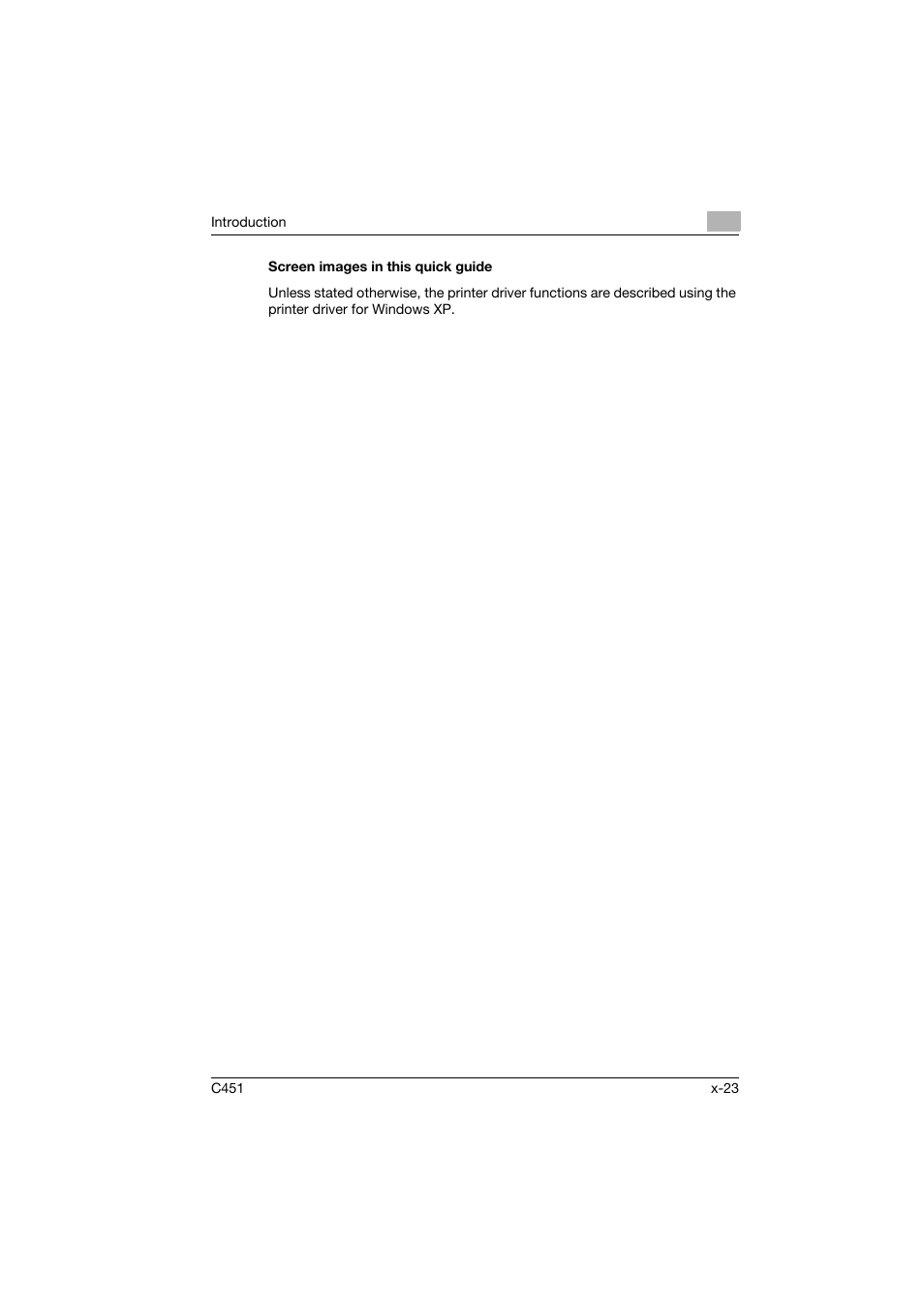 Introduction

Screen images in this quick guide

Unless stated otherwise, the printer driver functions are described using the printer driver for Windows XP.

C451

x-23